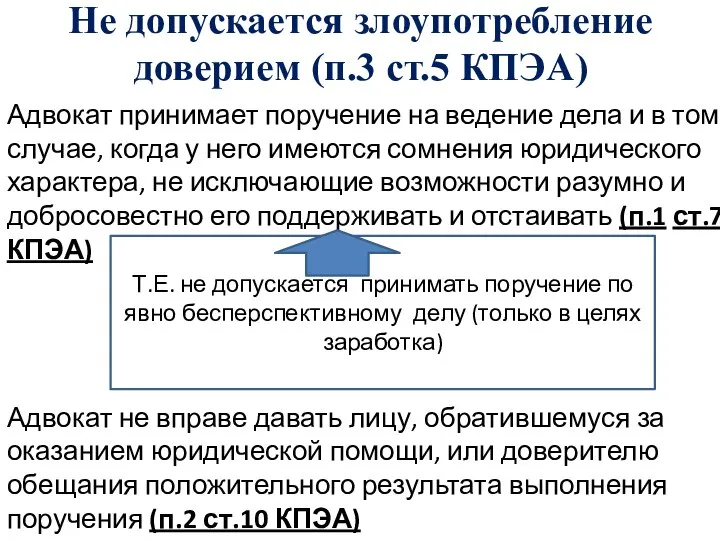 Не допускается злоупотребление доверием (п.3 ст.5 КПЭА)

Адвокат принимает поручение на ведение дела и в том случае, когда у него имеются сомнения юридического характера, не исключающие возможности разумно и добросовестно его поддерживать и отстаивать (п.1 ст.7 КПЭА)

Т.Е. не допускается принимать поручение по явно бесперспективному делу (только в целях заработка)

Адвокат не вправе давать лицу, обратившемуся за оказанием юридической помощи, или доверителю обещания положительного результата выполнения поручения (п.2 ст.10 КПЭА)